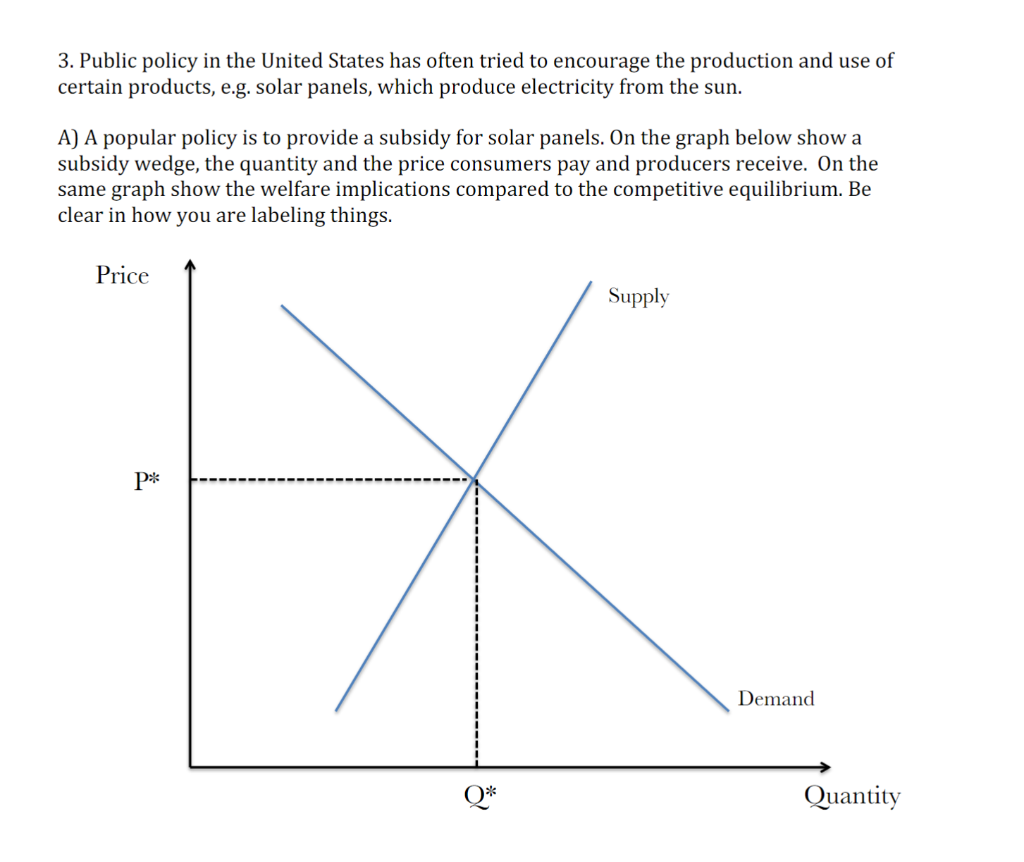 3. Public policy in the United States has often tried to encourage the production and use of certain products, e.g. solar panels, which produce electricity from the sun.

A) A popular policy is to provide a subsidy for solar panels. On the graph below show a subsidy wedge, the quantity and the price consumers pay and producers receive. On the same graph show the welfare implications compared to the competitive equilibrium. Be clear in how you are labeling things.

Price

Supply

P*

Demand

Q*

Quantity